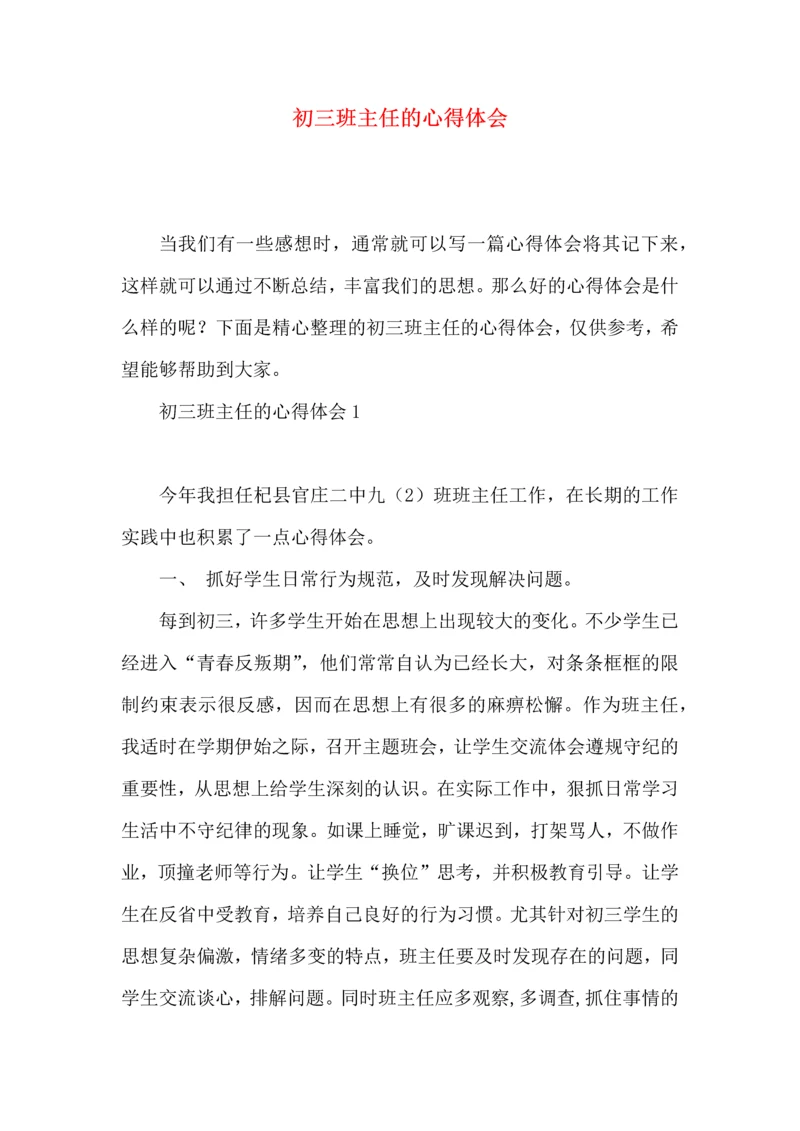 初三班主任的心得体会

当我们有一些感想时，通常就可以写一篇心得体会将其记下来，这样就可以通过不断总结，丰富我们的思想。那么好的心得体会是什么样的呢？下面是精心整理的初三班主任的心得体会，仅供参考，希望能够帮助到大家。

初三班主任的心得体会1

今年我担任杞县官庄二中九（2）班班主任工作，在长期的工作实践中也积累了一点心得体会。

一、 抓好学生日常行为规范，及时发现解决问题。

每到初三，许多学生开始在思想上出现较大的变化。不少学生已经进入“青春反叛期”，他们常常自认为已经长大，对条条框框的限制约束表示很反感，因而在思想上有很多的麻痹松懈。作为班主任，我适时在学期伊始之际，召开主题班会，让学生交流体会遵规守纪的重要性，从思想上给学生深刻的认识。在实际工作中，狠抓日常学习生活中不守纪律的现象。如课上睡觉，旷课迟到，打架骂人，不做作业，顶撞老师等行为。让学生“换位”思考，并积极教育引导。让学生在反省中受教育，培养自己良好的行为习惯。尤其针对初三学生的思想复杂偏激，情绪多变的特点，班主任要及时发现存在的问题，同学生交流谈心，排解问题。同时班主任应多观察,多调查,抓住事情的